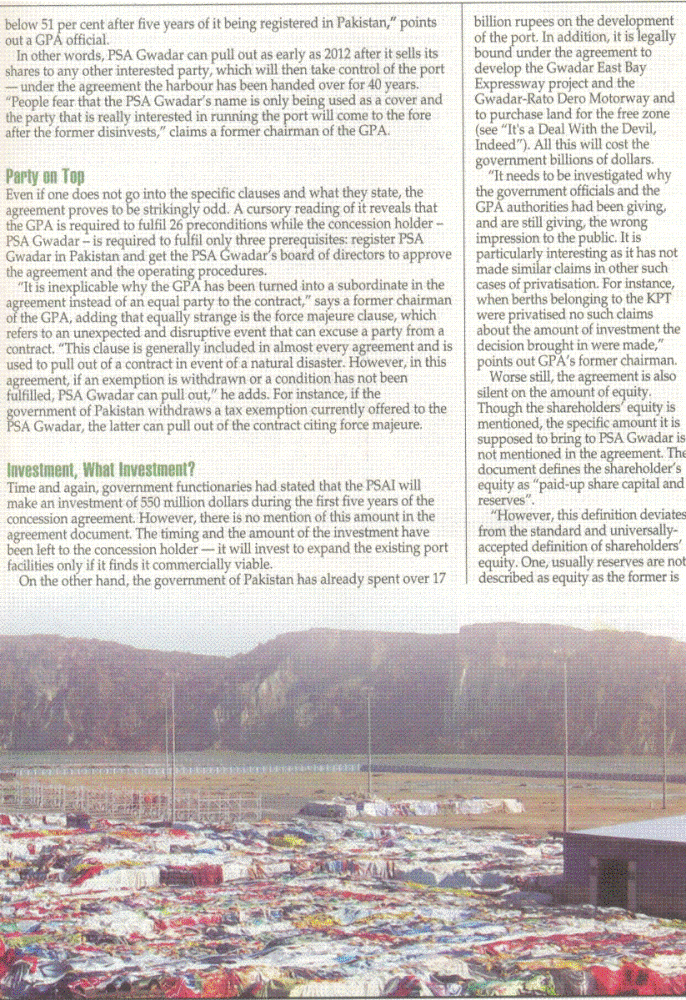 below 51 per cent after five years of it being registered in Pakistan," points out a GPA official.

In other words, PSA Gwadar can pull out as early as 2012 after it sells its shares to any other interested party, which will then take control of the port — under the agreement the harbour has been handed over for 40 years. "People fear that the PSA Gwadar's name is only being used as a cover and the party that is really interested in running the port will come to the fore after the former disinvests," claims a former chairman of the GPA.

Party on Top

Even if one does not go into the specific clauses and what they state, the agreement proves to be strikingly odd. A cursory reading of it reveals that the GPA is required to fulfil 26 preconditions while the concession holder – PSA Gwadar – is required to fulfil only three prerequisites: register PSA Gwadar in Pakistan and get the PSA Gwadar's board of directors to approve the agreement and the operating procedures.

"It is inexplicable why the GPA has been turned into a subordinate in the agreement instead of an equal party to the contract," says a former chairman of the GPA, adding that equally strange is the force majeure clause, which refers to an unexpected and disruptive event that can excuse a party from a contract. "This clause is generally included in almost every agreement and is used to pull out of a contract in event of a natural disaster. However, in this agreement, if an exemption is withdrawn or a condition has not been fulfilled, PSA Gwadar can pull out," he adds. For instance, if the government of Pakistan withdraws a tax exemption currently offered to the PSA Gwadar, the latter can pull out of the contract citing force majeure.

Investment, What Investment?

Time and again, government functionaries had stated that the PSAI will make an investment of 550 million dollars during the first five years of the concession agreement. However, there is no mention of this amount in the agreement document. The timing and the amount of the investment have been left to the concession holder — it will invest to expand the existing port facilities only if it finds it commercially viable.

On the other hand, the government of Pakistan has already spent over 17 billion rupees on the development of the port. In addition, it is legally bound under the agreement to develop the Gwadar East Bay Expressway project and the Gwadar-Rato Dero Motorway and to purchase land for the free zone (see "It's a Deal With the Devil, Indeed"). All this will cost the government billions of dollars.

"It needs to be investigated why the government officials and the GPA authorities had been giving, and are still giving, the wrong impression to the public. It is particularly interesting as it has not made similar claims in other such cases of privatisation. For instance, when berths belonging to the KPT were privatised no such claims about the amount of investment the decision brought in were made," points out GPA's former chairman.

Worse still, the agreement is also silent on the amount of equity. Though the shareholders' equity is mentioned, the specific amount it is supposed to bring to PSA Gwadar is not mentioned in the agreement. The document defines the shareholder's equity as "paid-up share capital and reserves".

"However, this definition deviates from the standard and universally-accepted definition of shareholders' equity. One, usually reserves are not described as equity as the former is